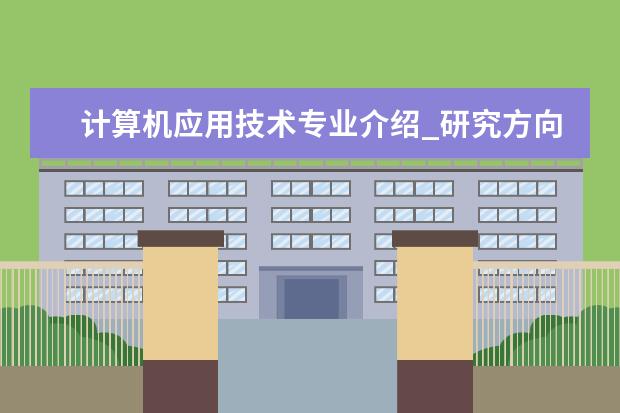 计算机应用技术专业介绍_研究方向